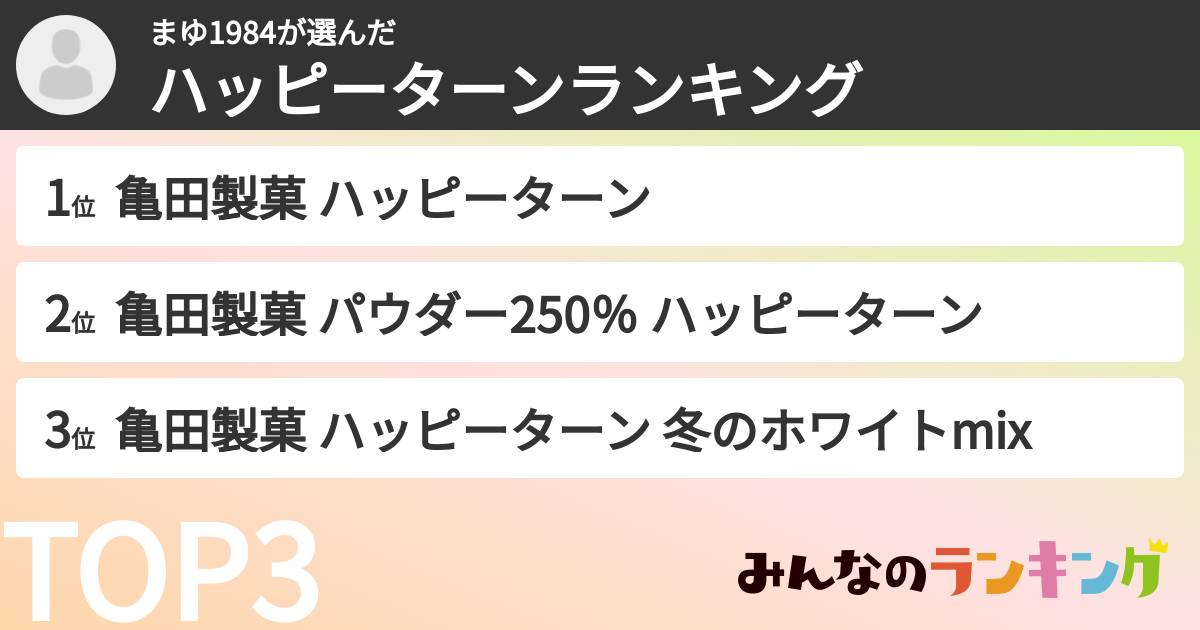 まゆ1984が選んだ
ハッピーターンランキング

1位 亀田製菓 ハッピーターン

2位 亀田製菓 パウダー250% ハッピーターン

3位 亀田製菓 ハッピーターン 冬のホワイトmix

TOP3

みんなのランキング